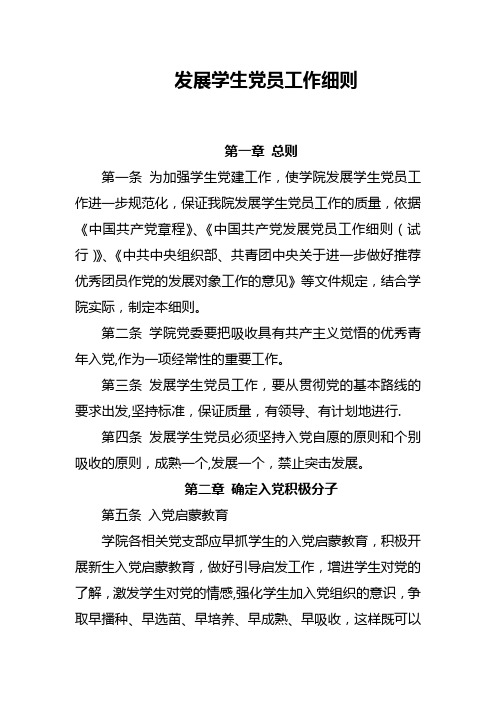 发展学生党员工作细则

第一章 总则

第一条 为加强学生党建工作，使学院发展学生党员工作进一步规范化，保证我院发展学生党员工作的质量，依据《中国共产党章程》、《中国共产党发展党员工作细则（试行）》、《中共中央组织部、共青团中央关于进一步做好推荐优秀团员作党的发展对象工作的意见》等文件规定，结合学院实际，制定本细则。

第二条 学院党委要把吸收具有共产主义觉悟的优秀青年入党,作为一项经常性的重要工作。

第三条 发展学生党员工作，要从贯彻党的基本路线的要求出发,坚持标准，保证质量，有领导、有计划地进行.

第四条 发展学生党员必须坚持入党自愿的原则和个别吸收的原则，成熟一个,发展一个，禁止突击发展。

第二章 确定入党积极分子

第五条 入党启蒙教育

学院各相关党支部应早抓学生的入党启蒙教育，积极开展新生入党启蒙教育，做好引导启发工作，增进学生对党的了解，激发学生对党的情感,强化学生加入党组织的意识，争取早播种、早选苗、早培养、早成熟、早吸收，这样既可以